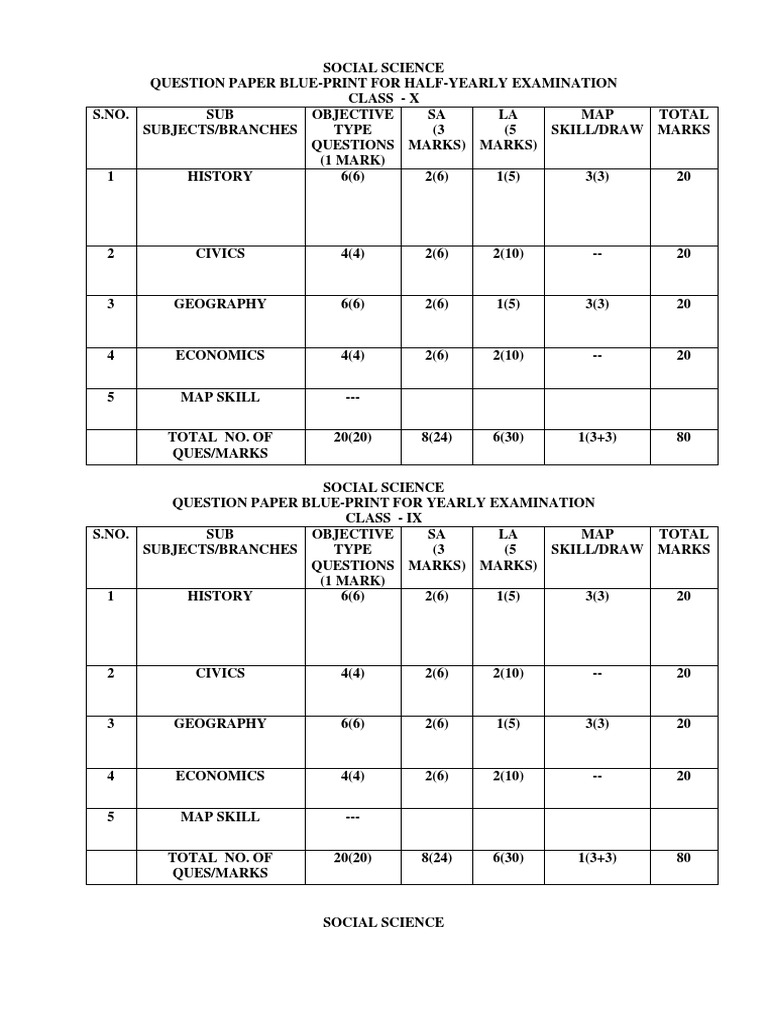 SOCIAL SCIENCE
QUESTION PAPER BLUE-PRINT FOR HALF-YEARLY EXAMINATION
CLASS - X

| S.NO. | SUB SUBJECTS/BRANCHES | OBJECTIVE TYPE QUESTIONS (1 MARK) | SA (3 MARKS) | LA (5 MARKS) | MAP SKILL/DRAW | TOTAL MARKS |
|---|---|---|---|---|---|---|
| 1 | HISTORY | 6(6) | 2(6) | 1(5) | 3(3) | 20 |
| 2 | CIVICS | 4(4) | 2(6) | 2(10) | -- | 20 |
| 3 | GEOGRAPHY | 6(6) | 2(6) | 1(5) | 3(3) | 20 |
| 4 | ECONOMICS | 4(4) | 2(6) | 2(10) | -- | 20 |
| 5 | MAP SKILL | --- | | | | |
| | TOTAL NO. OF QUES/MARKS | 20(20) | 8(24) | 6(30) | 1(3+3) | 80 |

SOCIAL SCIENCE
QUESTION PAPER BLUE-PRINT FOR YEARLY EXAMINATION
CLASS - IX

| S.NO. | SUB SUBJECTS/BRANCHES | OBJECTIVE TYPE QUESTIONS (1 MARK) | SA (3 MARKS) | LA (5 MARKS) | MAP SKILL/DRAW | TOTAL MARKS |
|---|---|---|---|---|---|---|
| 1 | HISTORY | 6(6) | 2(6) | 1(5) | 3(3) | 20 |
| 2 | CIVICS | 4(4) | 2(6) | 2(10) | -- | 20 |
| 3 | GEOGRAPHY | 6(6) | 2(6) | 1(5) | 3(3) | 20 |
| 4 | ECONOMICS | 4(4) | 2(6) | 2(10) | -- | 20 |
| 5 | MAP SKILL | --- | | | | |
| | TOTAL NO. OF QUES/MARKS | 20(20) | 8(24) | 6(30) | 1(3+3) | 80 |

SOCIAL SCIENCE